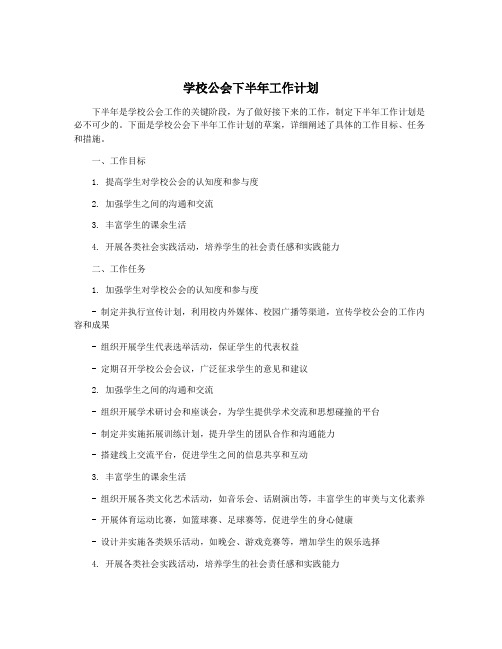 学校公会下半年工作计划

下半年是学校公会工作的关键阶段，为了做好接下来的工作，制定下半年工作计划是必不可少的。下面是学校公会下半年工作计划的草案，详细阐述了具体的工作目标、任务和措施。

一、工作目标

1. 提高学生对学校公会的认知度和参与度

2. 加强学生之间的沟通和交流

3. 丰富学生的课余生活

4. 开展各类社会实践活动，培养学生的社会责任感和实践能力

二、工作任务

1. 加强学生对学校公会的认知度和参与度

- 制定并执行宣传计划，利用校内外媒体、校园广播等渠道，宣传学校公会的工作内容和成果

- 组织开展学生代表选举活动，保证学生的代表权益

- 定期召开学校公会会议，广泛征求学生的意见和建议

2. 加强学生之间的沟通和交流

- 组织开展学术研讨会和座谈会，为学生提供学术交流和思想碰撞的平台

- 制定并实施拓展训练计划，提升学生的团队合作和沟通能力

- 搭建线上交流平台，促进学生之间的信息共享和互动

3. 丰富学生的课余生活

- 组织开展各类文化艺术活动，如音乐会、话剧演出等，丰富学生的审美与文化素养

- 开展体育运动比赛，如篮球赛、足球赛等，促进学生的身心健康

- 设计并实施各类娱乐活动，如晚会、游戏竞赛等，增加学生的娱乐选择

4. 开展各类社会实践活动，培养学生的社会责任感和实践能力